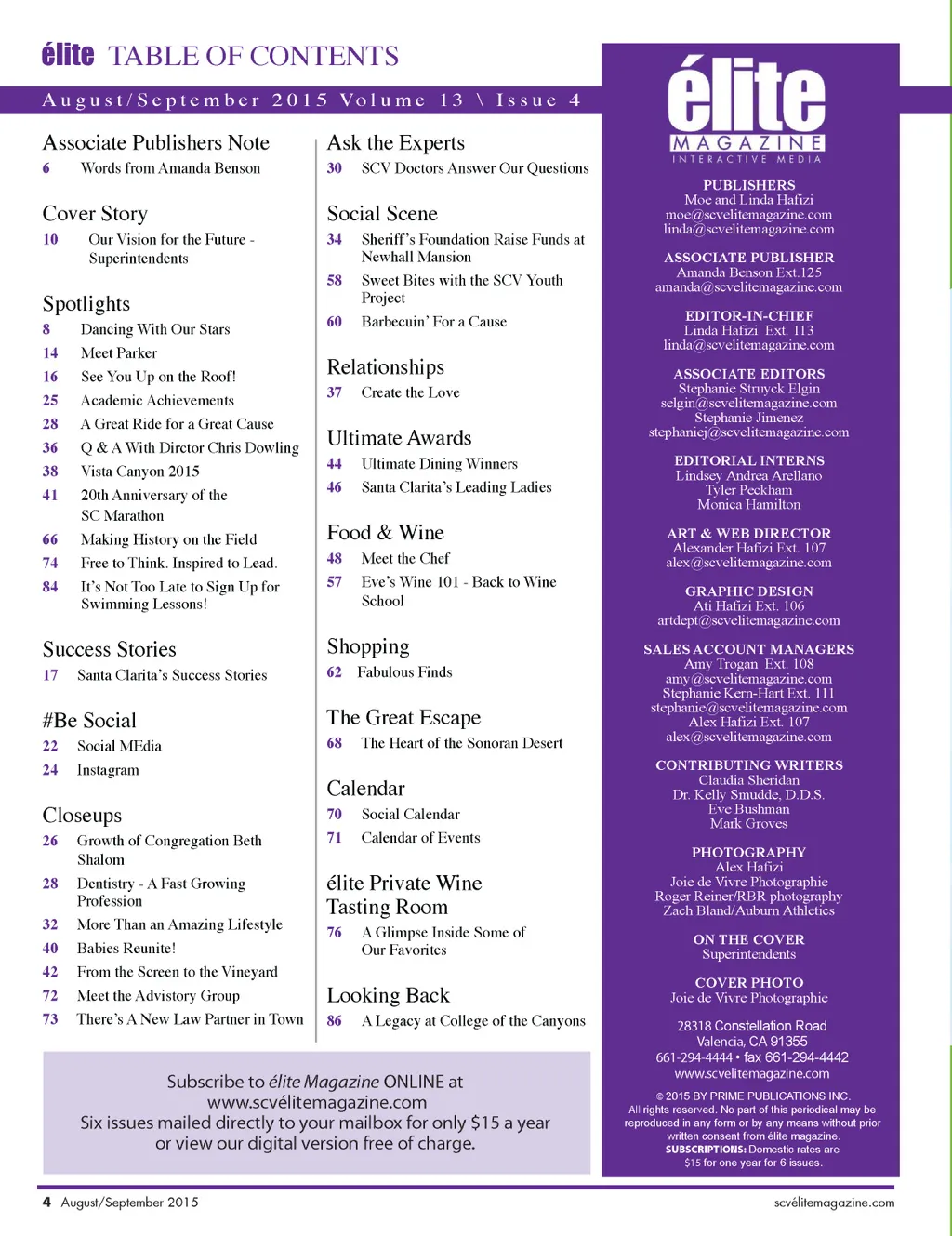 élite TABLE OF CONTENTS

August/September 2015 Volume 13 \ Issue 4

Associate Publishers Note
6 Words from Amanda Benson

Cover Story
10 Our Vision for the Future - Superintendents

Spotlights
8 Dancing With Our Stars
14 Meet Parker
16 See You Up on the Roof!
25 Academic Achievements
28 A Great Ride for a Great Cause
36 Q & A With Dirctor Chris Dowling
38 Vista Canyon 2015
41 20th Anniversary of the SC Marathon
66 Making History on the Field
74 Free to Think. Inspired to Lead.
84 It's Not Too Late to Sign Up for Swimming Lessons!

Success Stories
17 Santa Clarita's Success Stories

#Be Social
22 Social MEdia
24 Instagram

Closeups
26 Growth of Congregation Beth Shalom
28 Dentistry - A Fast Growing Profession
32 More Than an Amazing Lifestyle
40 Babies Reunite!
42 From the Screen to the Vineyard
72 Meet the Advistory Group
73 There's A New Law Partner in Town

Ask the Experts
30 SCV Doctors Answer Our Questions

Social Scene
34 Sheriff's Foundation Raise Funds at Newhall Mansion
58 Sweet Bites with the SCV Youth Project
60 Barbecuin' For a Cause

Relationships
37 Create the Love

Ultimate Awards
44 Ultimate Dining Winners
46 Santa Clarita's Leading Ladies

Food & Wine
48 Meet the Chef
57 Eve's Wine 101 - Back to Wine School

Shopping
62 Fabulous Finds

The Great Escape
68 The Heart of the Sonoran Desert

Calendar
70 Social Calendar
71 Calendar of Events

élite Private Wine Tasting Room
76 A Glimpse Inside Some of Our Favorites

Looking Back
86 A Legacy at College of the Canyons

Subscribe to élite Magazine ONLINE at www.scvélitemagazine.com
Six issues mailed directly to your mailbox for only $15 a year or view our digital version free of charge.

élite MAGAZINE
INTERACTIVE MEDIA

PUBLISHERS
Moe and Linda Hafizi
moe@scvelitemagazine.com
linda@scvelitemagazine.com

ASSOCIATE PUBLISHER
Amanda Benson Ext.125
amanda@scvelitemagazine.com

EDITOR-IN-CHIEF
Linda Hafizi Ext. 113
linda@scvelitemagazine.com

ASSOCIATE EDITORS
Stephanie Struyck Elgin
selgin@scvelitemagazine.com
Stephanie Jimenez
stephaniej@scvelitemagazine.com

EDITORIAL INTERNS
Lindsey Andrea Arellano
Tyler Peckham
Monica Hamilton

ART & WEB DIRECTOR
Alexander Hafizi Ext. 107
alex@scvelitemagazine.com

GRAPHIC DESIGN
Ati Hafizi Ext. 106
artdept@scvelitemagazine.com

SALES ACCOUNT MANAGERS
Amy Trogan Ext. 108
amy@scvelitemagazine.com
Stephanie Kern-Hart Ext. 111
stephanie@scvelitemagazine.com
Alex Hafizi Ext. 107
alex@scvelitemagazine.com

CONTRIBUTING WRITERS
Claudia Sheridan
Dr. Kelly Smudde, D.D.S.
Eve Bushman
Mark Groves

PHOTOGRAPHY
Alex Hafizi
Joie de Vivre Photographie
Roger Reiner/RBR photography
Zach Bland/Auburn Athletics

ON THE COVER
Superintendents

COVER PHOTO
Joie de Vivre Photographie

28318 Constellation Road
Valencia, CA 91355
661-294-4444 • fax 661-294-4442
www.scvelitemagazine.com

© 2015 BY PRIME PUBLICATIONS INC.
All rights reserved. No part of this periodical may be reproduced in any form or by any means without prior written consent from élite magazine.
SUBSCRIPTIONS: Domestic rates are $15 for one year for 6 issues.

4 August/September 2015

scvélitemagazine.com